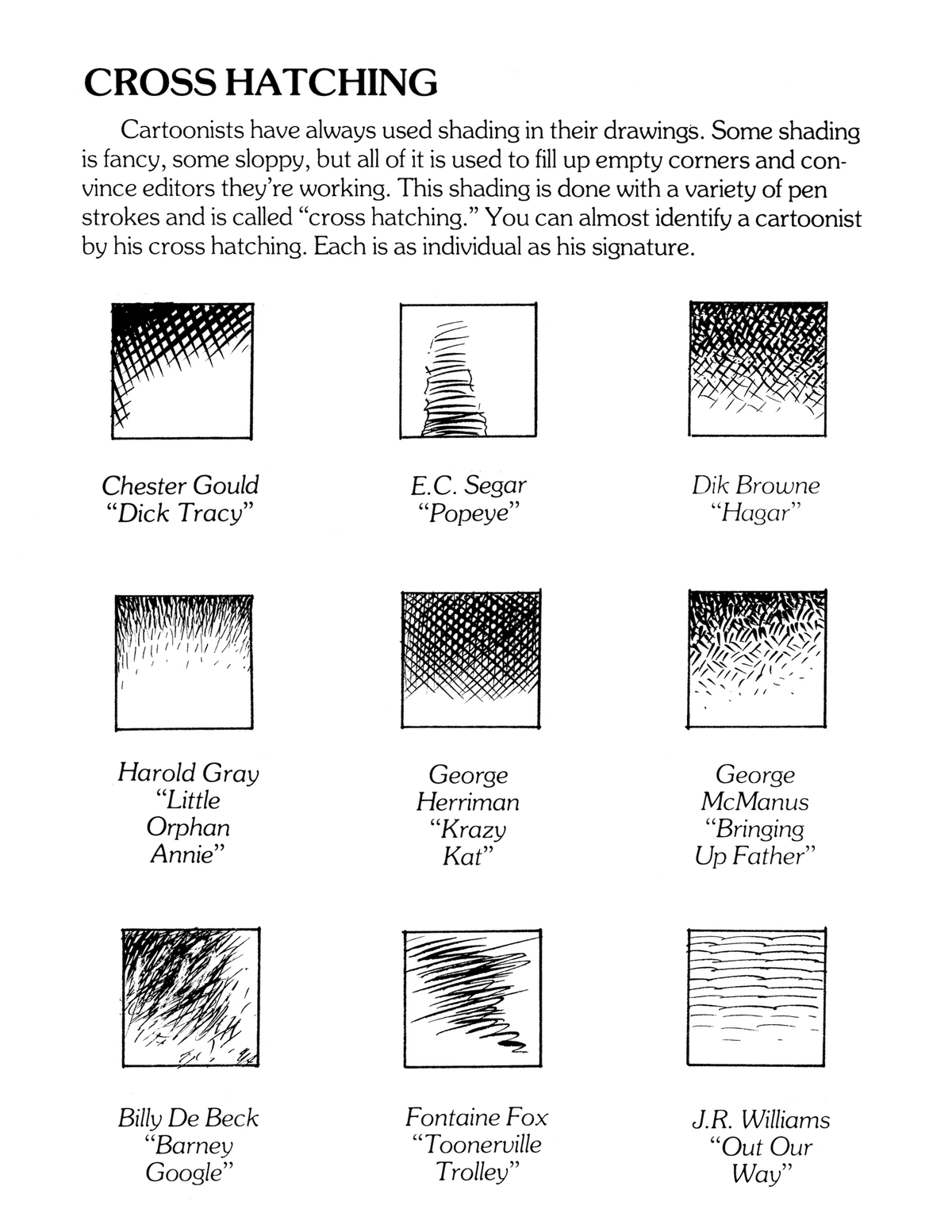 CROSS HATCHING

Cartoonists have always used shading in their drawings. Some shading is fancy, some sloppy, but all of it is used to fill up empty corners and convince editors they're working. This shading is done with a variety of pen strokes and is called "cross hatching." You can almost identify a cartoonist by his cross hatching. Each is as individual as his signature.

Chester Gould
"Dick Tracy"

E.C. Segar
"Popeye"

Dik Browne
"Hagar"

Harold Gray
"Little Orphan Annie"

George Herriman
"Krazy Kat"

George McManus
"Bringing Up Father"

Billy De Beck
"Barney Google"

Fontaine Fox
"Toonerville Trolley"

J.R. Williams
"Out Our Way"